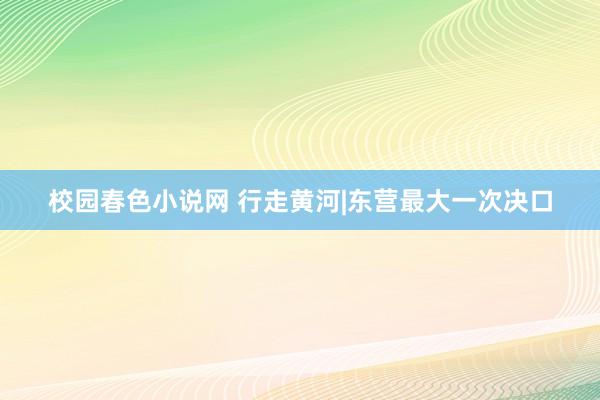 校园春色小说网 行走黄河|东营最大一次决口